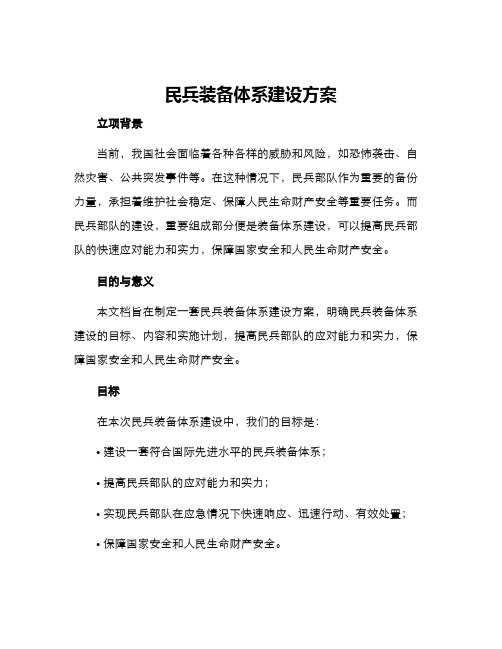 民兵装备体系建设方案

立项背景

当前，我国社会面临着各种各样的威胁和风险，如恐怖袭击、自然灾害、公共突发事件等。在这种情况下，民兵部队作为重要的备份力量，承担着维护社会稳定、保障人民生命财产安全等重要任务。而民兵部队的建设，重要组成部分便是装备体系建设，可以提高民兵部队的快速应对能力和实力，保障国家安全和人民生命财产安全。

目的与意义

本文档旨在制定一套民兵装备体系建设方案，明确民兵装备体系建设的目标、内容和实施计划，提高民兵部队的应对能力和实力，保障国家安全和人民生命财产安全。

目标

在本次民兵装备体系建设中，我们的目标是：

• 建设一套符合国际先进水平的民兵装备体系；

• 提高民兵部队的应对能力和实力；

• 实现民兵部队在应急情况下快速响应、迅速行动、有效处置；

• 保障国家安全和人民生命财产安全。